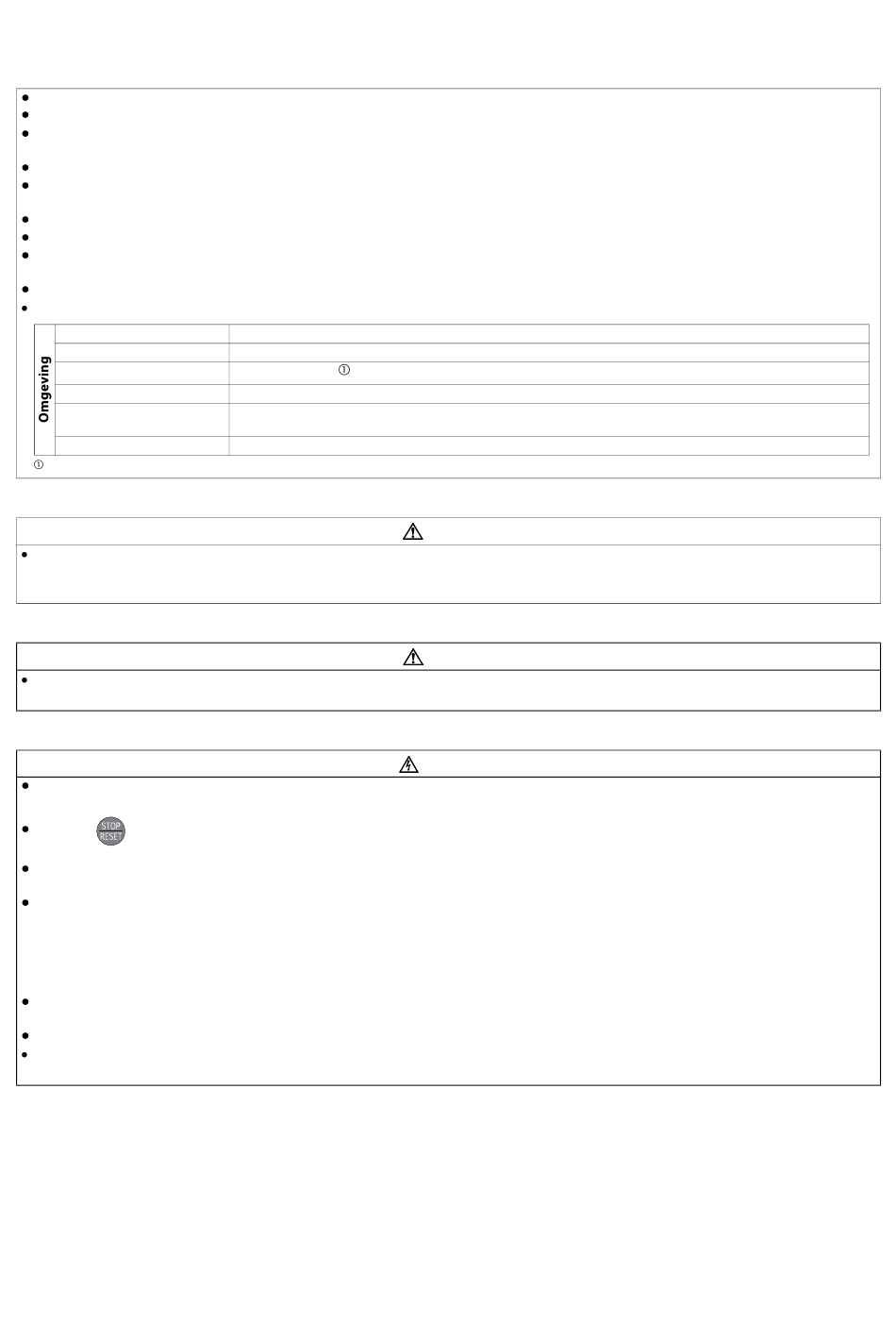 Omgeving

①

①

STOP
RESET